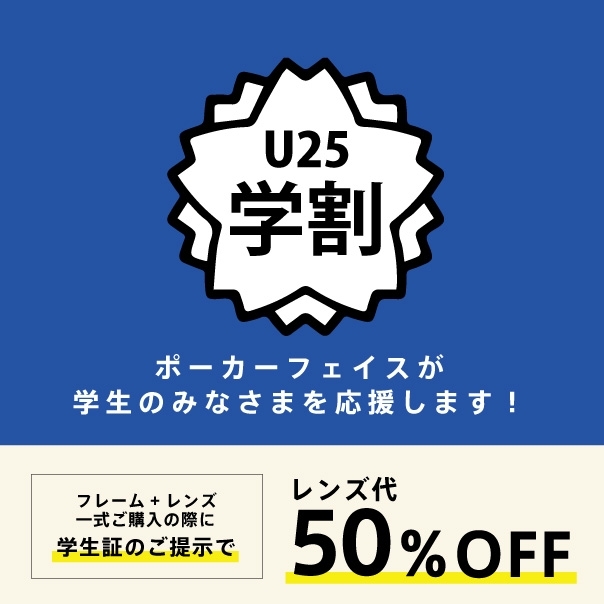 U25
学割

ポーカーフェイスが
学生のみなさまを応援します！

フレーム＋レンズ
一式ご購入の際に
学生証のご提示で

レンズ代
50%OFF